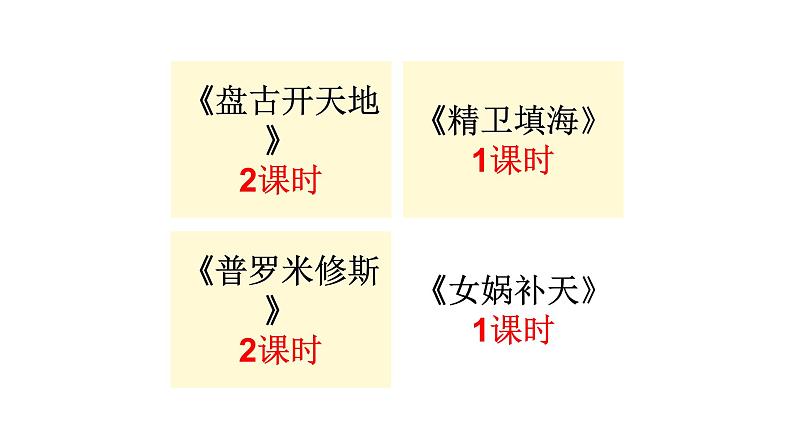 《盘古开天地》
2课时

《精卫填海》
1课时

《普罗米修斯》
2课时

《女娲补天》
1课时